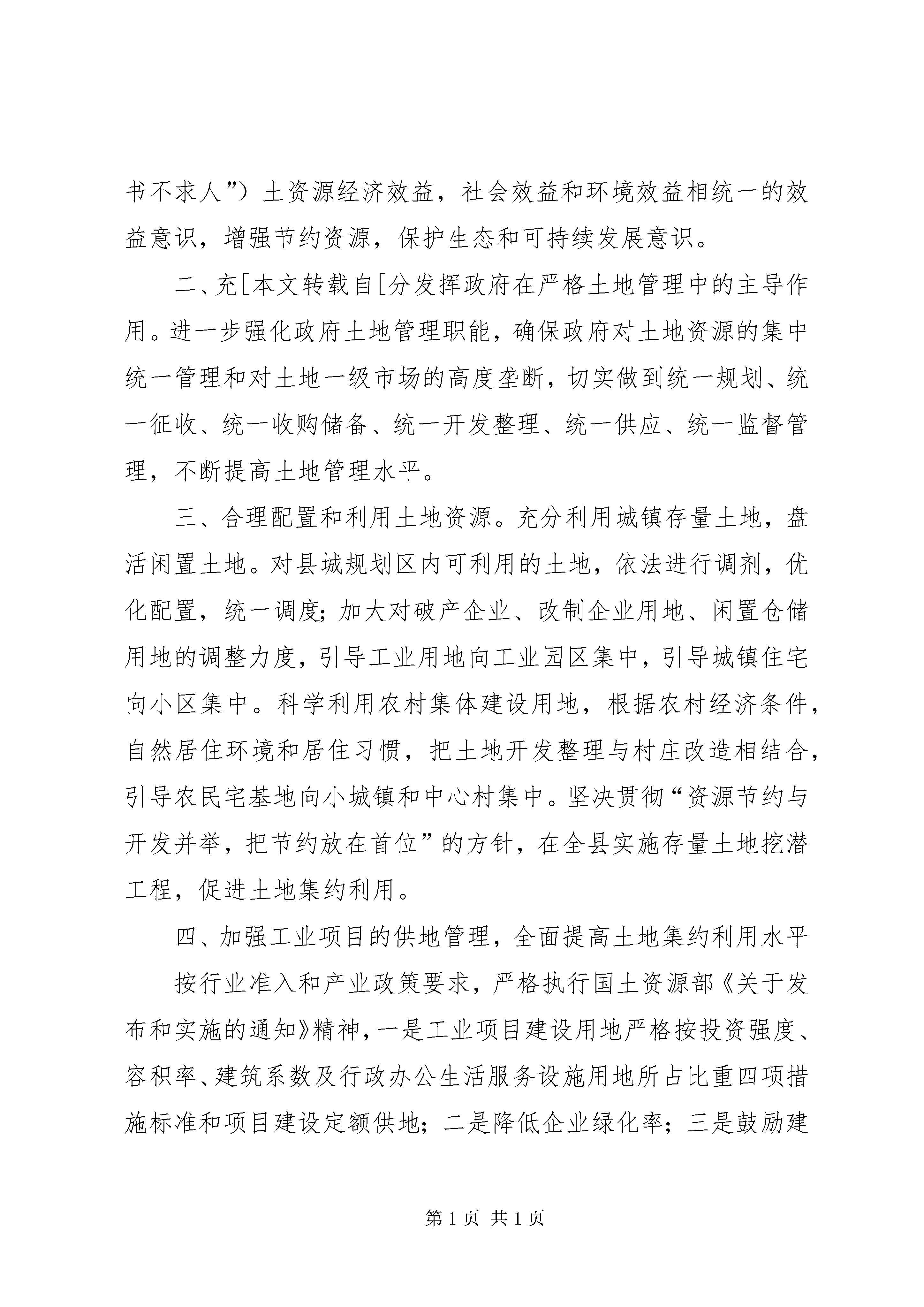 书不求人”）土资源经济效益，社会效益和环境效益相统一的效益意识，增强节约资源，保护生态和可持续发展意识。

二、充[本文转载自[分发挥政府在严格土地管理中的主导作用。进一步强化政府土地管理职能，确保政府对土地资源的集中统一管理和对土地一级市场的高度垄断，切实做到统一规划、统一征收、统一收购储备、统一开发整理、统一供应、统一监督管理，不断提高土地管理水平。

三、合理配置和利用土地资源。充分利用城镇存量土地，盘活闲置土地。对县城规划区内可利用的土地，依法进行调剂，优化配置，统一调度；加大对破产企业、改制企业用地、闲置仓储用地的调整力度，引导工业用地向工业园区集中，引导城镇住宅向小区集中。科学利用农村集体建设用地，根据农村经济条件，自然居住环境和居住习惯，把土地开发整理与村庄改造相结合，引导农民宅基地向小城镇和中心村集中。坚决贯彻“资源节约与开发并举，把节约放在首位”的方针，在全县实施存量土地挖潜工程，促进土地集约利用。

四、加强工业项目的供地管理，全面提高土地集约利用水平

按行业准入和产业政策要求，严格执行国土资源部《关于发布和实施的通知》精神，一是工业项目建设用地严格按投资强度、容积率、建筑系数及行政办公生活服务设施用地所占比重四项措施标准和项目建设定额供地；二是降低企业绿化率；三是鼓励建

第 1 页 共 1 页